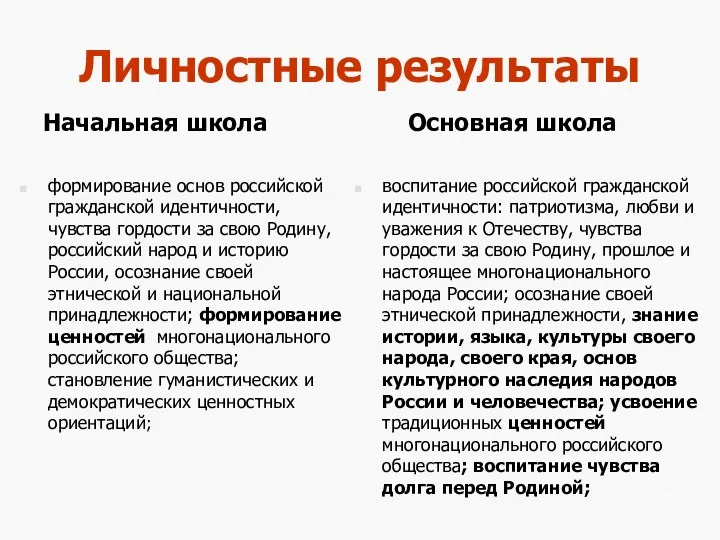 Личностные результаты

Начальная школа

формирование основ российской гражданской идентичности, чувства гордости за свою Родину, российский народ и историю России, осознание своей этнической и национальной принадлежности; формирование ценностей многонационального российского общества; становление гуманистических и демократических ценностных ориентаций;

Основная школа

воспитание российской гражданской идентичности: патриотизма, любви и уважения к Отечеству, чувства гордости за свою Родину, прошлое и настоящее многонационального народа России; осознание своей этнической принадлежности, знание истории, языка, культуры своего народа, своего края, основ культурного наследия народов России и человечества; усвоение традиционных ценностей многонационального российского общества; воспитание чувства долга перед Родиной;